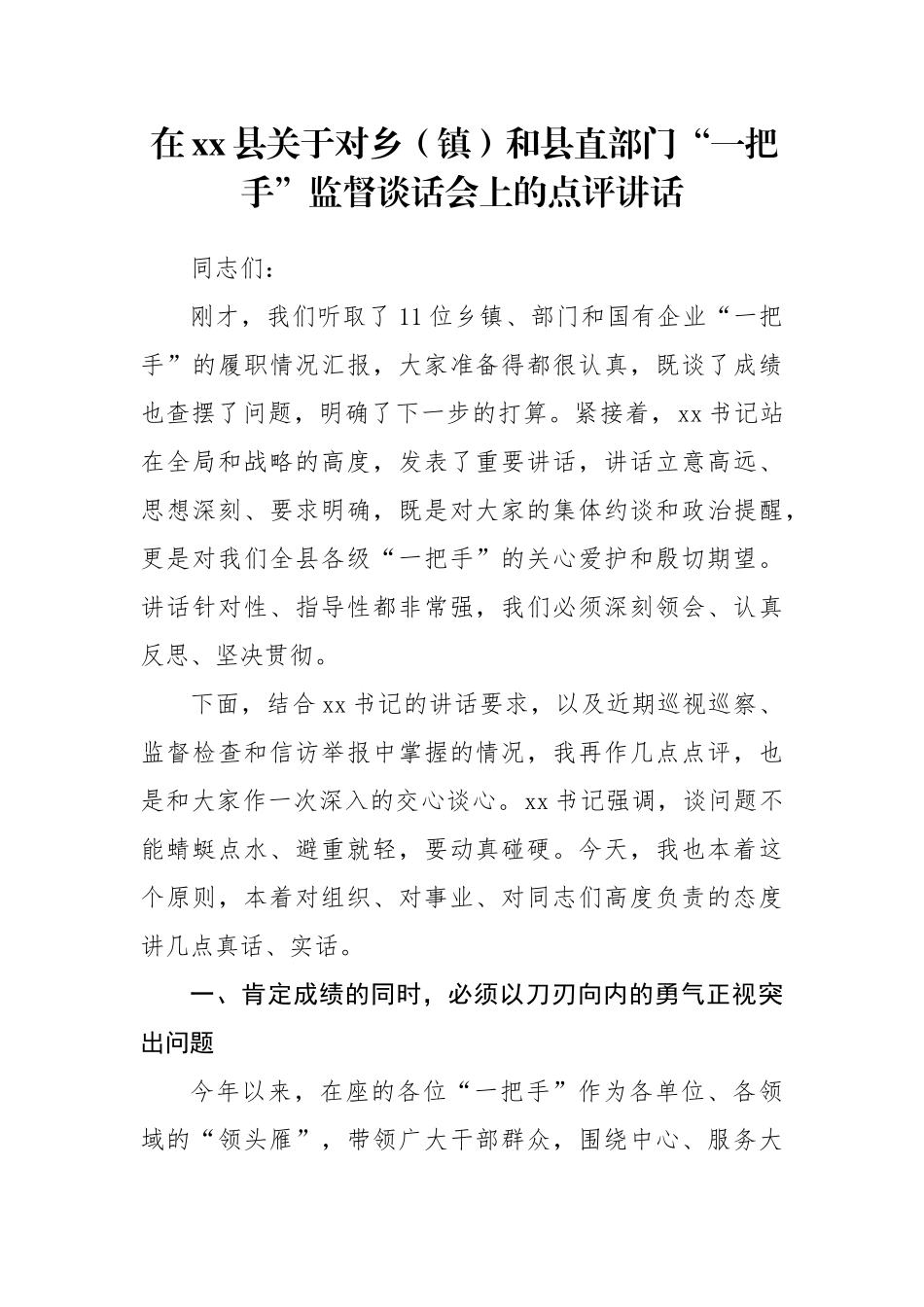 在xx县关于对乡（镇）和县直部门“一把手”监督谈话会上的点评讲话

同志们：

刚才，我们听取了11位乡镇、部门和国有企业“一把手”的履职情况汇报，大家准备得都很认真，既谈了成绩也查摆了问题，明确了下一步的打算。紧接着，xx书记站在全局和战略的高度，发表了重要讲话，讲话立意高远、思想深刻、要求明确，既是对大家的集体约谈和政治提醒，更是对我们全县各级“一把手”的关心爱护和殷切期望。讲话针对性、指导性都非常强，我们必须深刻领会、认真反思、坚决贯彻。

下面，结合xx书记的讲话要求，以及近期巡视巡察、监督检查和信访举报中掌握的情况，我再作几点点评，也是和大家作一次深入的交心谈心。xx书记强调，谈问题不能蜻蜓点水、避重就轻，要动真碰硬。今天，我也本着这个原则，本着对组织、对事业、对同志们高度负责的态度讲几点真话、实话。

一、肯定成绩的同时，必须以刀刃向内的勇气正视突出问题

今年以来，在座的各位“一把手”作为各单位、各领域的“领头雁”，带领广大干部群众，围绕中心、服务大